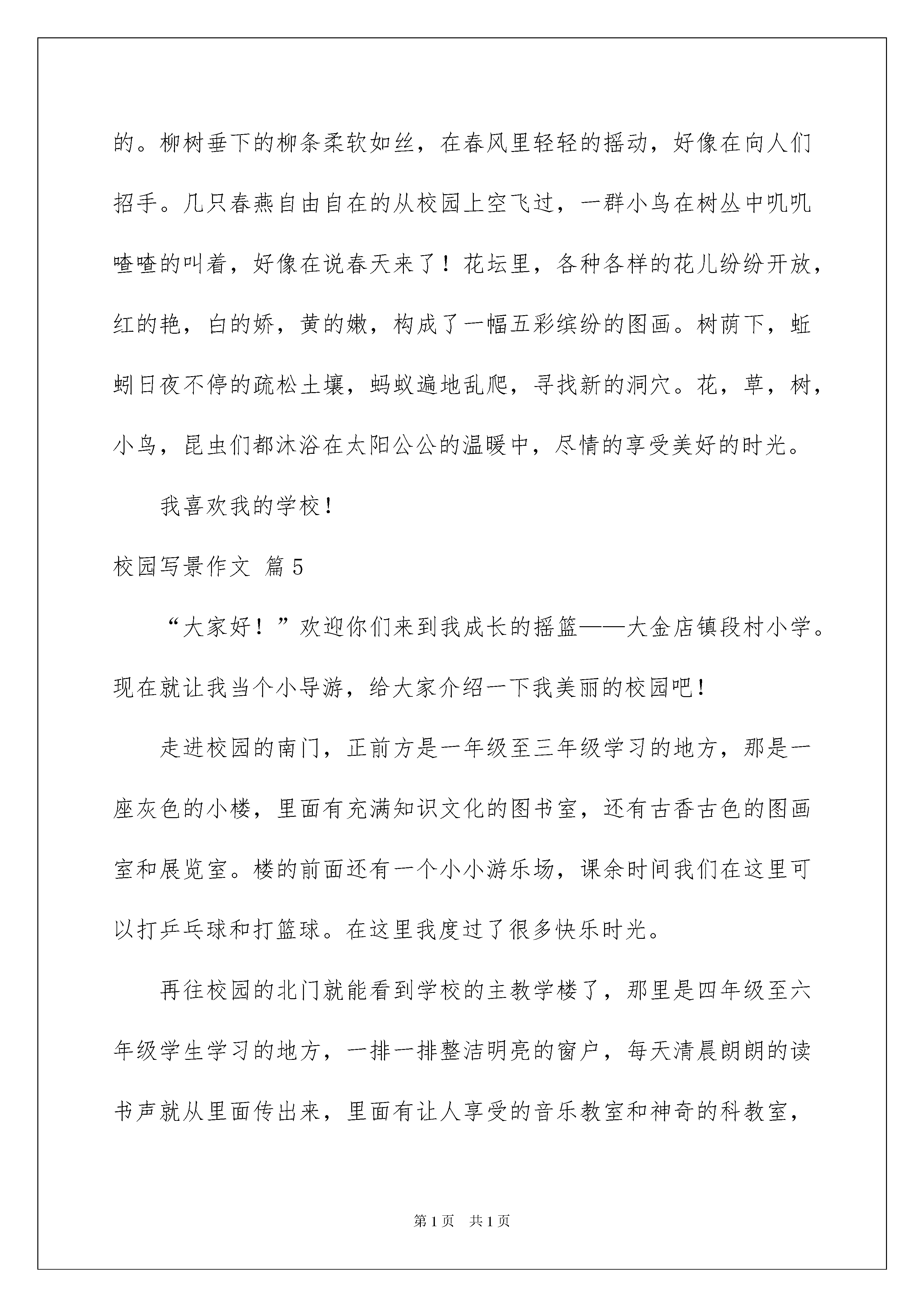 的。柳树垂下的柳条柔软如丝，在春风里轻轻的摇动，好像在向人们招手。几只春燕自由自在的从校园上空飞过，一群小鸟在树丛中叽叽喳喳的叫着，好像在说春天来了！花坛里，各种各样的花儿纷纷开放，红的艳，白的娇，黄的嫩，构成了一幅五彩缤纷的图画。树荫下，蚯蚓日夜不停的疏松土壤，蚂蚁遍地乱爬，寻找新的洞穴。花，草，树，小鸟，昆虫们都沐浴在太阳公公的温暖中，尽情的享受美好的时光。

我喜欢我的学校！

校园写景作文 篇5

“大家好！”欢迎你们来到我成长的摇篮——大金店镇段村小学。现在就让我当个小导游，给大家介绍一下我美丽的校园吧！

走进校园的南门，正前方是一年级至三年级学习的地方，那是一座灰色的小楼，里面有充满知识文化的图书室，还有古香古色的图画室和展览室。楼的前面还有一个小小游乐场，课余时间我们在这里可以打乒乓球和打篮球。在这里我度过了很多快乐时光。

再往校园的北门就能看到学校的主教学楼了，那里是四年级至六年级学生学习的地方，一排一排整洁明亮的窗户，每天清晨朗朗的读书声就从里面传出来，里面有让人享受的音乐教室和神奇的科教室，

第1页 共1页